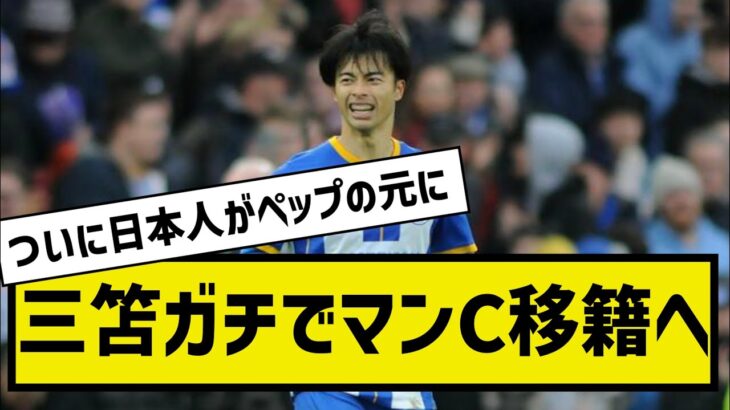 ついに日本人がペップの元に

三笘ガチでマンC移籍へ